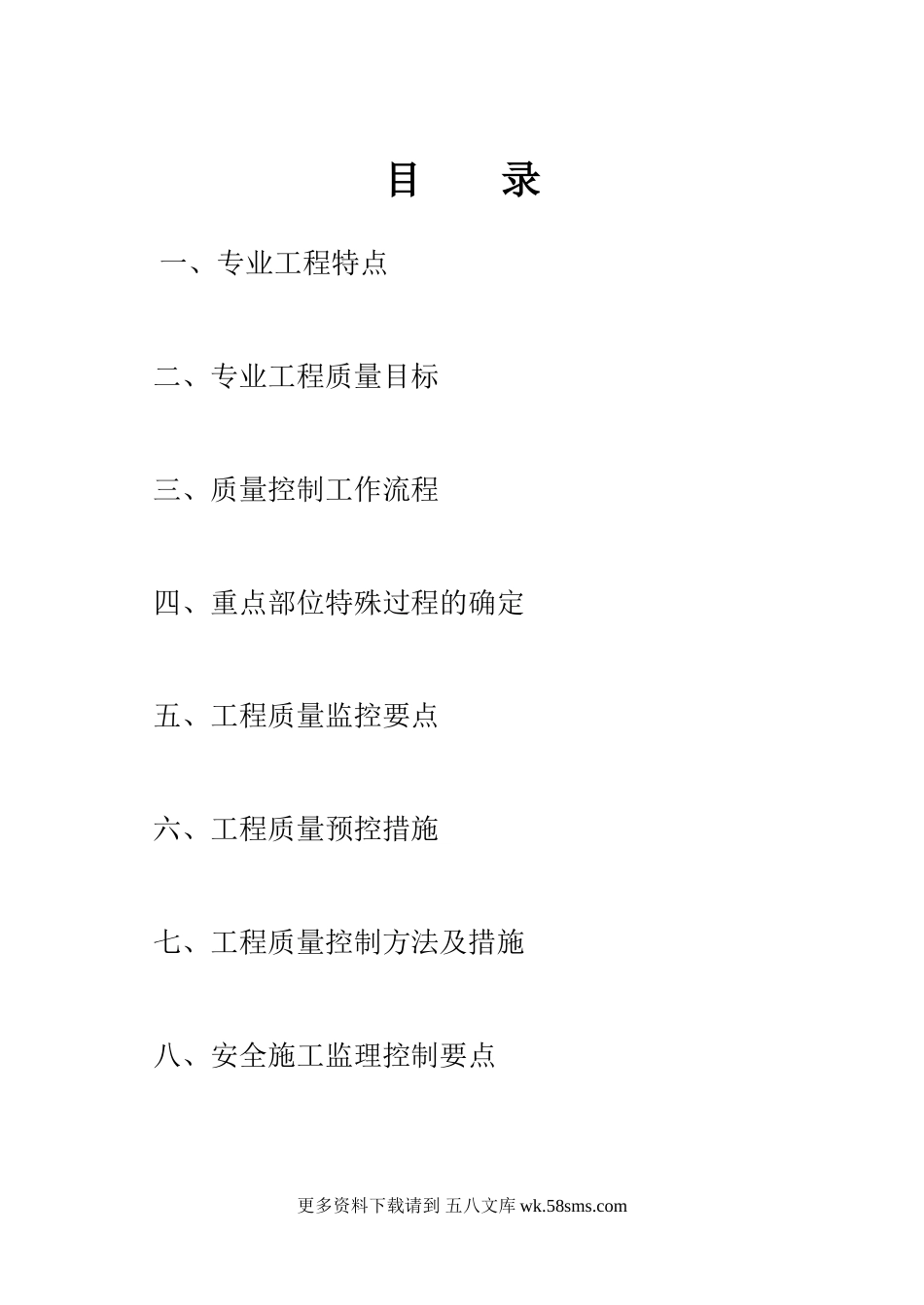 目 录

一、专业工程特点

二、专业工程质量目标

三、质量控制工作流程

四、重点部位特殊过程的确定

五、工程质量监控要点

六、工程质量预控措施

七、工程质量控制方法及措施

八、安全施工监理控制要点

更多资料下载请到 五八文库 wk.58sms.com